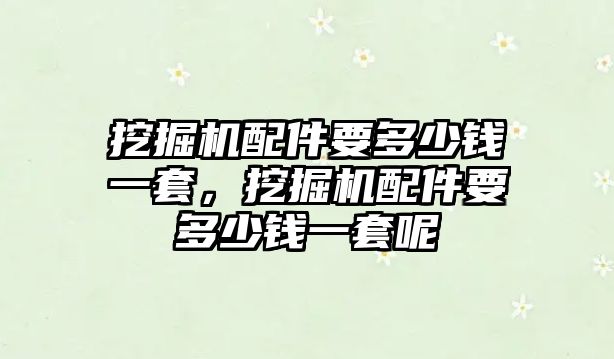 挖掘机配件要多少钱一套，挖掘机配件要多少钱一套呢